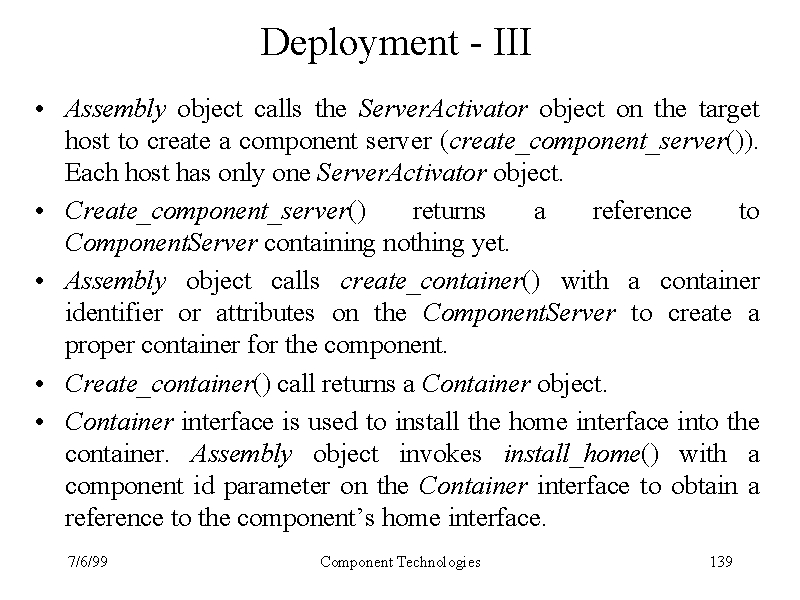 Deployment - III

• Assembly object calls the ServerActivator object on the target host to create a component server (create_component_server()). Each host has only one ServerActivator object.

• Create_component_server() returns a reference to ComponentServer containing nothing yet.

• Assembly object calls create_container() with a container identifier or attributes on the ComponentServer to create a proper container for the component.

• Create_container() call returns a Container object.

• Container interface is used to install the home interface into the container. Assembly object invokes install_home() with a component id parameter on the Container interface to obtain a reference to the component's home interface.

7/6/99 Component Technologies 139